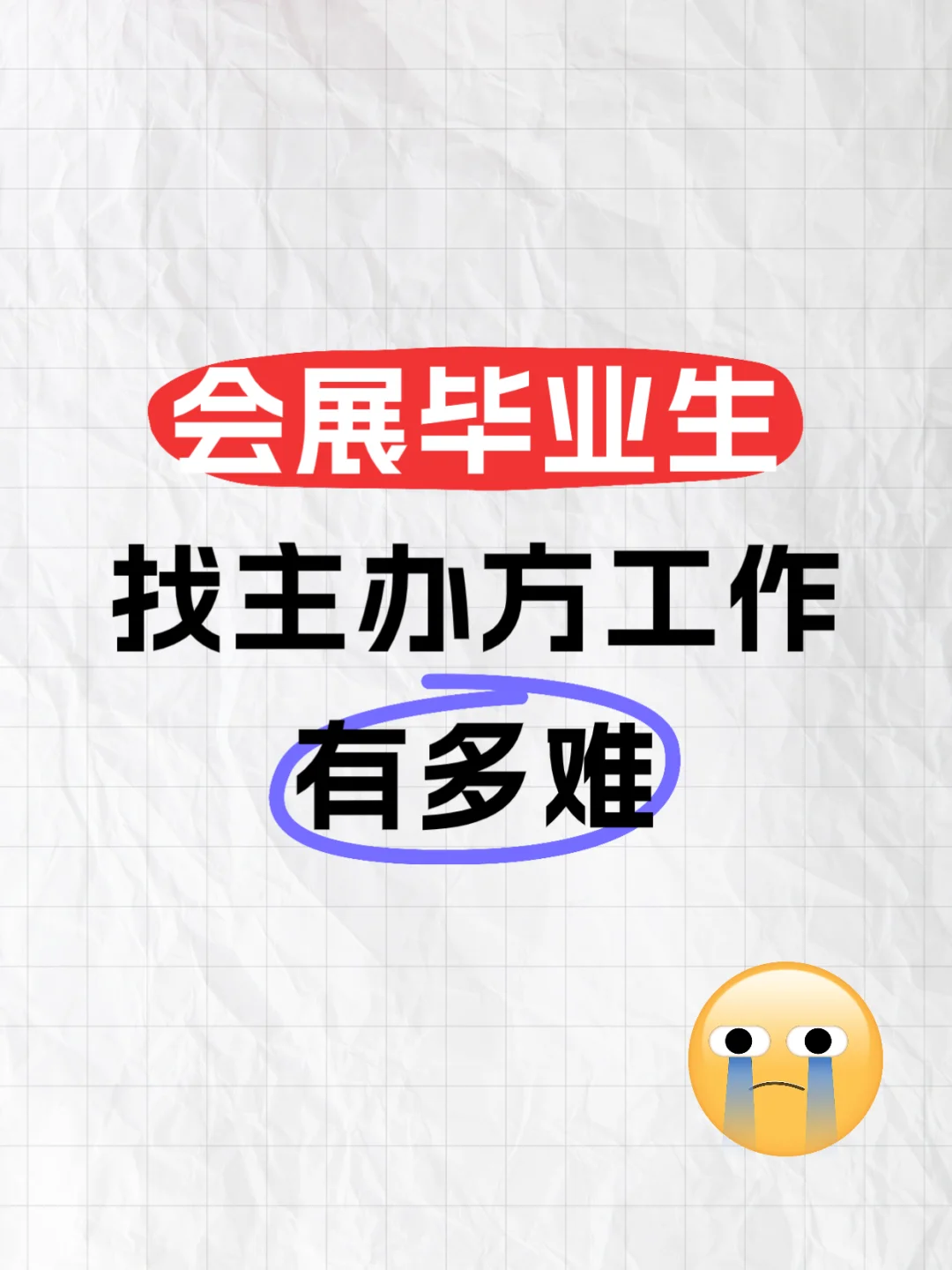 会展毕业生
找主办方工作
有多难